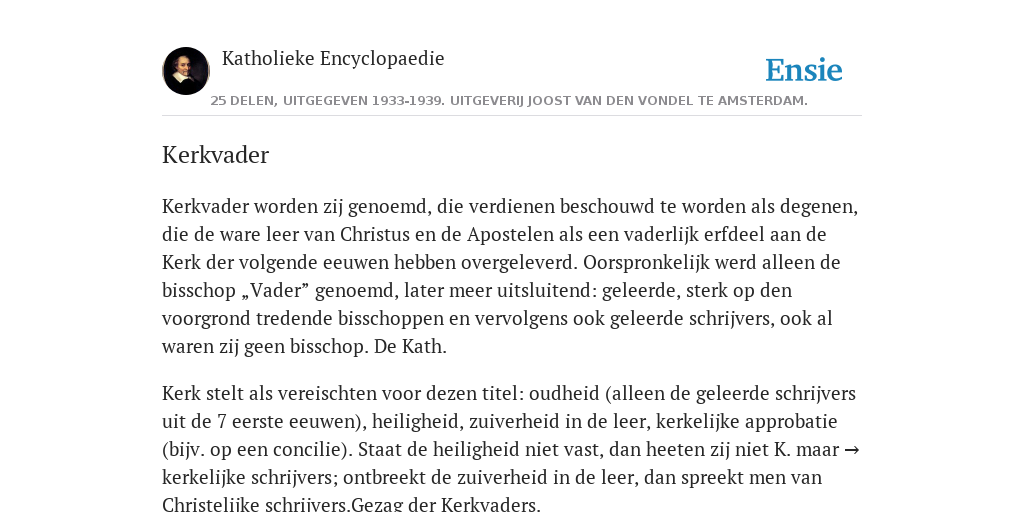 Katholieke Encyclopaedie

Ensie

25 DELEN, UITGEGEVEN 1933-1939. UITGEVERIJ JOOST VAN DEN VONDEL TE AMSTERDAM.

Kerkvader

Kerkvader worden zij genoemd, die verdienen beschouwd te worden als degenen, die de ware leer van Christus en de Apostelen als een vaderlijk erfdeel aan de Kerk der volgende eeuwen hebben overgeleverd. Oorspronkelijk werd alleen de bisschop „Vader” genoemd, later meer uitsluitend: geleerde, sterk op den voorgrond tredende bisschoppen en vervolgens ook geleerde schrijvers, ook al waren zij geen bisschop. De Kath.

Kerk stelt als vereischten voor dezen titel: oudheid (alleen de geleerde schrijvers uit de 7 eerste eeuwen), heiligheid, zuiverheid in de leer, kerkelijke approbatie (bijv. op een concilie). Staat de heiligheid niet vast, dan heeten zij niet K. maar → kerkelijke schrijvers; ontbreekt de zuiverheid in de leer, dan spreekt men van Christelijke schrijvers.Gezag der Kerkvaders.